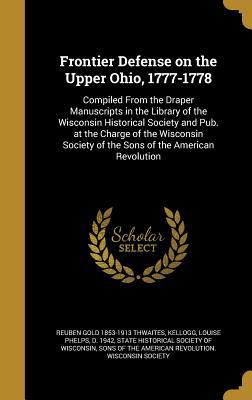 Frontier Defense on the Upper Ohio, 1777-1778

Compiled From the Draper Manuscripts in the Library of the Wisconsin Historical Society and Pub. at the Charge of the Wisconsin Society of the Sons of the American Revolution

Scholar SELECT

REUBEN GOLD 1853-1913 THWAITES, KELLOGG, LOUISE PHELPS, D. 1942, STATE HISTORICAL SOCIETY OF WISCONSIN, SONS OF THE AMERICAN REVOLUTION. WISCONSIN SOCIETY